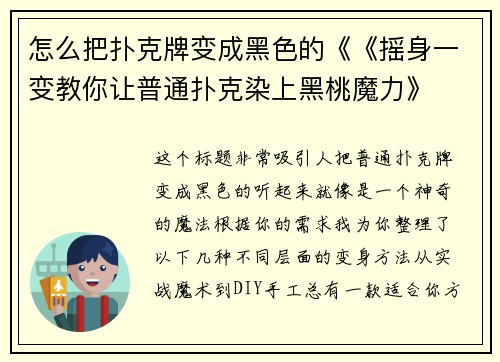 怎么把扑克牌变成黑色的《《摇身一变教你让普通扑克染上黑桃魔力》

这个标题非常吸引人把普通扑克牌变成黑色的听起来就像是一个神奇的魔法根据你的需求我为你整理了以下几种不同层面的变身方法从实战魔术到DIY手工总有一款适合你方